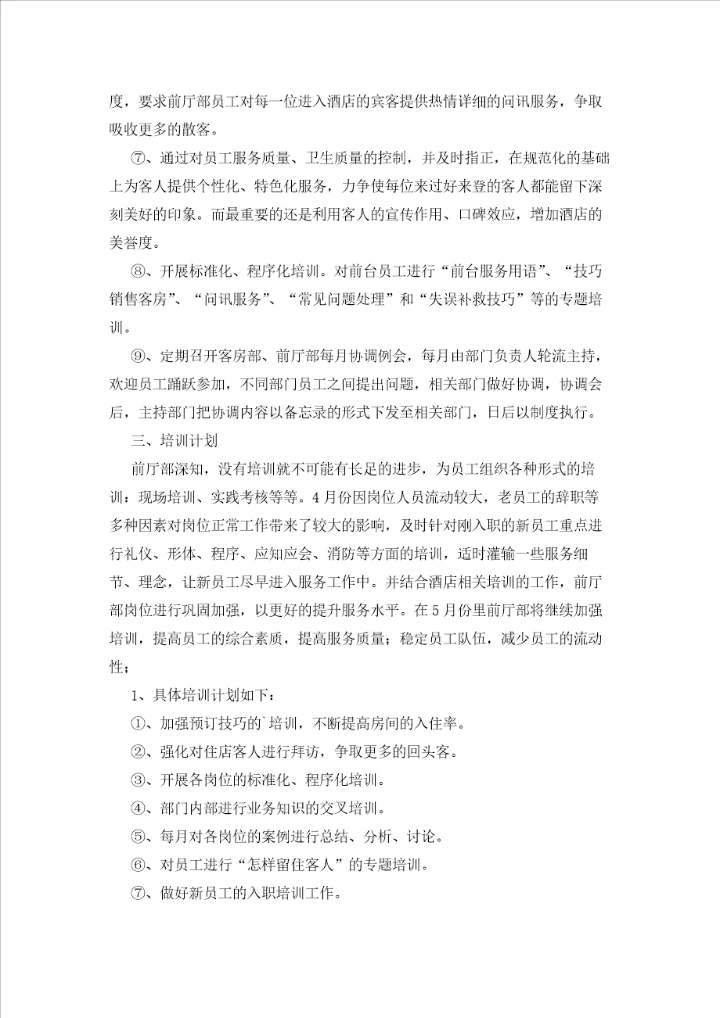 度，要求前厅部员工对每一位进入酒店的宾客提供热情详细的问讯服务，争取吸收更多的散客。

⑦、通过对员工服务质量、卫生质量的控制，并及时指正，在规范化的基础上为客人提供个性化、特色化服务，力争使每位来过好来登的客人都能留下深刻美好的印象。而最重要的还是利用客人的宣传作用、口碑效应，增加酒店的美誉度。

⑧、开展标准化、程序化培训。对前台员工进行“前台服务用语”、“技巧销售客房”、“问讯服务”、“常见问题处理”和“失误补救技巧”等的专题培训。

⑨、定期召开客房部、前厅部每月协调例会，每月由部门负责人轮流主持，欢迎员工踊跃参加，不同部门员工之间提出问题，相关部门做好协调，协调会后，主持部门把协调内容以备忘录的形式下发至相关部门，日后以制度执行。

三、培训计划

前厅部深知，没有培训就不可能有长足的进步，为员工组织各种形式的培训：现场培训、实践考核等等。4月份因岗位人员流动较大，老员工的辞职等多种因素对岗位正常工作带来了较大的影响，及时针对刚入职的新员工重点进行礼仪、形体、程序、应知应会、消防等方面的培训，适时灌输一些服务细节、理念，让新员工尽早进入服务工作中。并结合酒店相关培训的工作，前厅部岗位进行巩固加强，以更好的提升服务水平。在5月份里前厅部将继续加强培训，提高员工的综合素质，提高服务质量；稳定员工队伍，减少员工的流动性；

1、具体培训计划如下：

①、加强预订技巧的`培训，不断提高房间的入住率。

②、强化对住店客人进行拜访，争取更多的回头客。

③、开展各岗位的标准化、程序化培训。

④、部门内部进行业务知识的交叉培训。

⑤、每月对各岗位的案例进行总结、分析、讨论。

⑥、对员工进行“怎样留住客人”的专题培训。

⑦、做好新员工的入职培训工作。